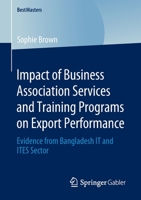 BestMasters

Sophie Brown

Impact of Business Association Services and Training Programs on Export Performance

Evidence from Bangladesh IT and ITES Sector

Springer Gabler